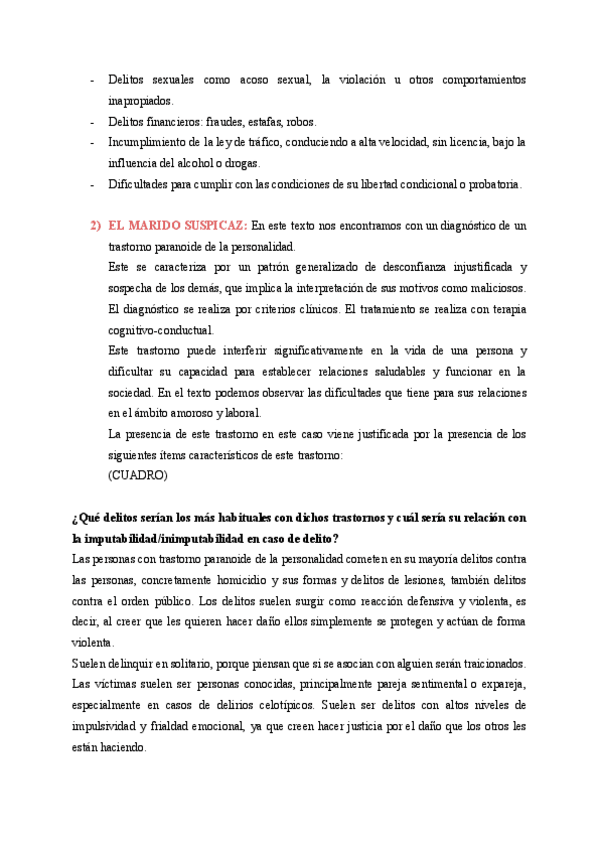 - Delitos sexuales como acoso sexual, la violación u otros comportamientos inapropiados.
- Delitos financieros: fraudes, estafas, robos.
- Incumplimiento de la ley de tráfico, conduciendo a alta velocidad, sin licencia, bajo la influencia del alcohol o drogas.
- Dificultades para cumplir con las condiciones de su libertad condicional o probatoria.

2) EL MARIDO SUSPICAZ: En este texto nos encontramos con un diagnóstico de un trastorno paranoide de la personalidad.
Este se caracteriza por un patrón generalizado de desconfianza injustificada y sospecha de los demás, que implica la interpretación de sus motivos como maliciosos.
El diagnóstico se realiza por criterios clínicos. El tratamiento se realiza con terapia cognitivo-conductual.
Este trastorno puede interferir significativamente en la vida de una persona y dificultar su capacidad para establecer relaciones saludables y funcionar en la sociedad. En el texto podemos observar las dificultades que tiene para sus relaciones en el ámbito amoroso y laboral.
La presencia de este trastorno en este caso viene justificada por la presencia de los siguientes ítems característicos de este trastorno:
(CUADRO)

¿Qué delitos serían los más habituales con dichos trastornos y cuál sería su relación con la imputabilidad/inimputabilidad en caso de delito?
Las personas con trastorno paranoide de la personalidad cometen en su mayoría delitos contra las personas, concretamente homicidio y sus formas y delitos de lesiones, también delitos contra el orden público. Los delitos suelen surgir como reacción defensiva y violenta, es decir, al creer que les quieren hacer daño ellos simplemente se protegen y actúan de forma violenta.
Suelen delinquir en solitario, porque piensan que si se asocian con alguien serán traicionados. Las víctimas suelen ser personas conocidas, principalmente pareja sentimental o expareja, especialmente en casos de delirios celotípicos. Suelen ser delitos con altos niveles de impulsividad y frialdad emocional, ya que creen hacer justicia por el daño que los otros les están haciendo.